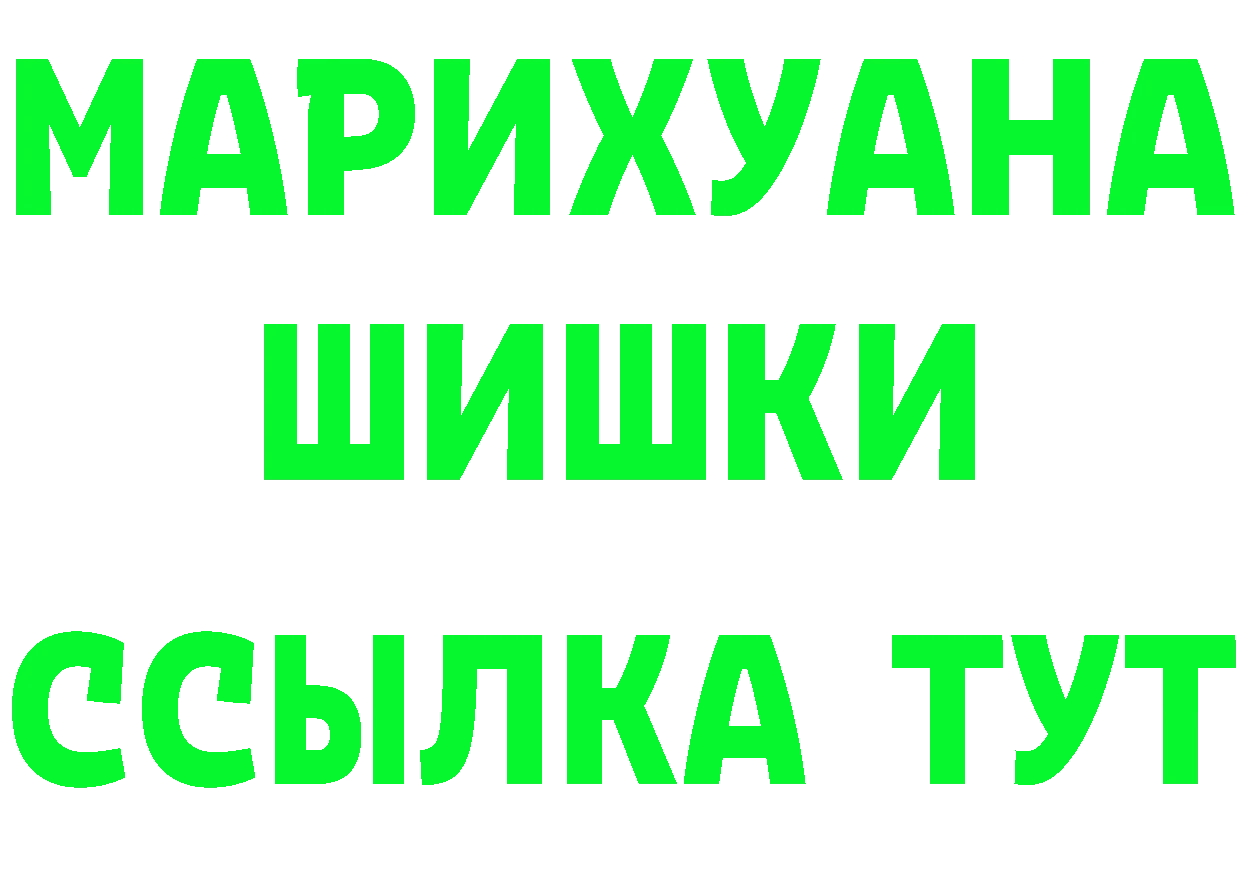 МАРИХУАНА
ШИШКИ
ССЫЛКА ТУТ